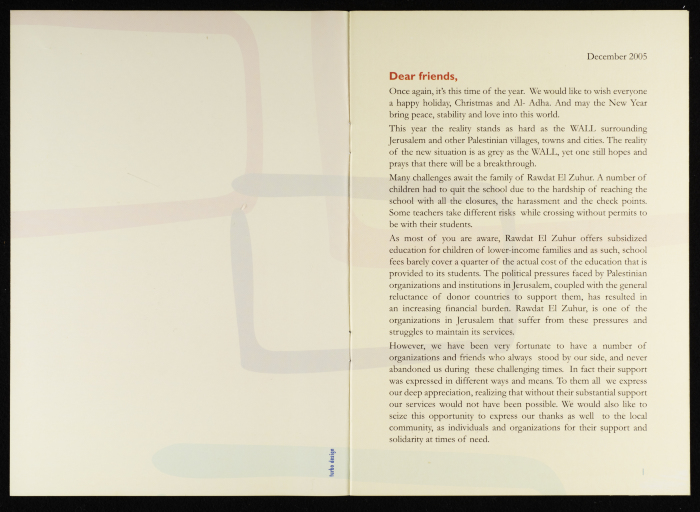 turbo design

December 2005

Dear friends,

Once again, it's this time of the year. We would like to wish everyone a happy holiday, Christmas and Al- Adha. And may the New Year bring peace, stability and love into this world.

This year the reality stands as hard as the WALL surrounding Jerusalem and other Palestinian villages, towns and cities. The reality of the new situation is as grey as the WALL, yet one still hopes and prays that there will be a breakthrough.

Many challenges await the family of Rawdat El Zuhur. A number of children had to quit the school due to the hardship of reaching the school with all the closures, the harassment and the check points. Some teachers take different risks while crossing without permits to be with their students.

As most of you are aware, Rawdat El Zuhur offers subsidized education for children of lower-income families and as such, school fees barely cover a quarter of the actual cost of the education that is provided to its students. The political pressures faced by Palestinian organizations and institutions in Jerusalem, coupled with the general reluctance of donor countries to support them, has resulted in an increasing financial burden. Rawdat El Zuhur, is one of the organizations in Jerusalem that suffer from these pressures and struggles to maintain its services.

However, we have been very fortunate to have a number of organizations and friends who always stood by our side, and never abandoned us during these challenging times. In fact their support was expressed in different ways and means. To them all we express our deep appreciation, realizing that without their substantial support our services would not have been possible. We would also like to seize this opportunity to express our thanks as well to the local community, as individuals and organizations for their support and solidarity at times of need.

1